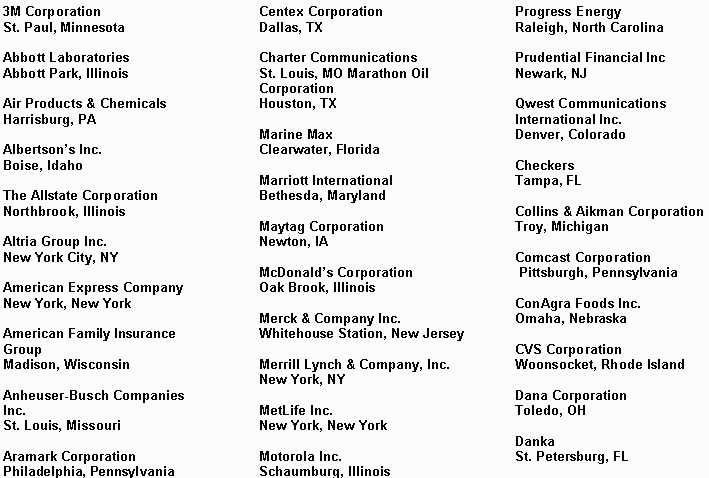 3M Corporation
St. Paul, Minnesota

Abbott Laboratories
Abbott Park, Illinois

Air Products & Chemicals
Harrisburg, PA

Albertson's Inc.
Boise, Idaho

The Allstate Corporation
Northbrook, Illinois

Altria Group Inc.
New York City, NY

American Express Company
New York, New York

American Family Insurance Group
Madison, Wisconsin

Anheuser-Busch Companies Inc.
St. Louis, Missouri

Aramark Corporation
Philadelphia, Pennsylvania

Centex Corporation
Dallas, TX

Charter Communications
St. Louis, MO Marathon Oil Corporation
Houston, TX

Marine Max
Clearwater, Florida

Marriott International
Bethesda, Maryland

Maytag Corporation
Newton, IA

McDonald's Corporation
Oak Brook, Illinois

Merck & Company Inc.
Whitehouse Station, New Jersey

Merrill Lynch & Company, Inc.
New York, NY

MetLife Inc.
New York, New York

Motorola Inc.
Schaumburg, Illinois

Progress Energy
Raleigh, North Carolina

Prudential Financial Inc
Newark, NJ

Qwest Communications International Inc.
Denver, Colorado

Checkers
Tampa, FL

Collins & Aikman Corporation
Troy, Michigan

Comcast Corporation
Pittsburgh, Pennsylvania

ConAgra Foods Inc.
Omaha, Nebraska

CVS Corporation
Woonsocket, Rhode Island

Dana Corporation
Toledo, OH

Danka
St. Petersburg, FL